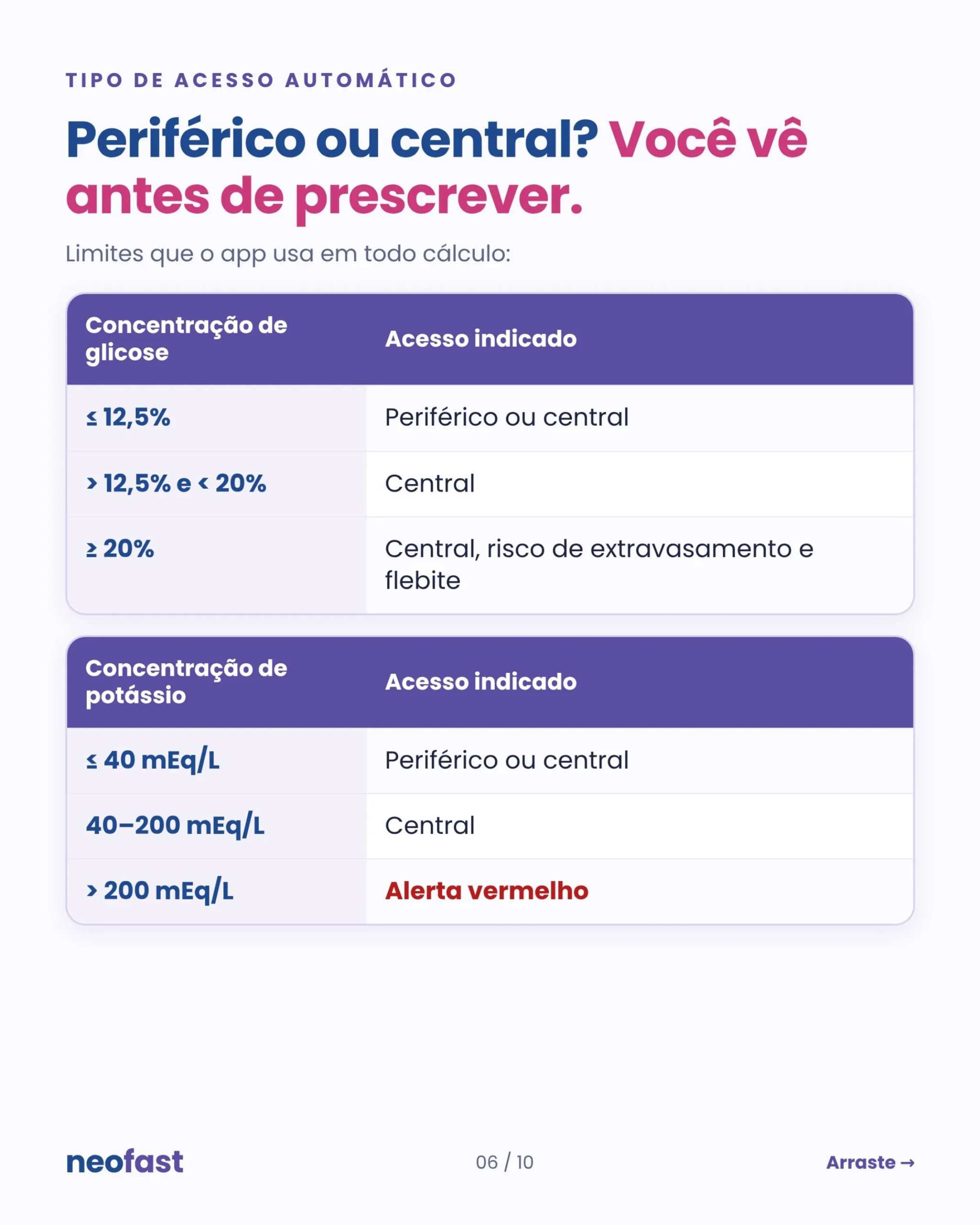 TIPO DE ACESSO AUTOMÁTICO

Periférico ou central? Você vê antes de prescrever.

Limites que o app usa em todo cálculo:

| Concentração de glicose | Acesso indicado |
|---|---|
| ≤ 12,5% | Periférico ou central |
| > 12,5% e < 20% | Central |
| ≥ 20% | Central, risco de extravasamento e flebite |

| Concentração de potássio | Acesso indicado |
|---|---|
| ≤ 40 mEq/L | Periférico ou central |
| 40–200 mEq/L | Central |
| > 200 mEq/L | Alerta vermelho |

neofast

06 / 10

Arraste →